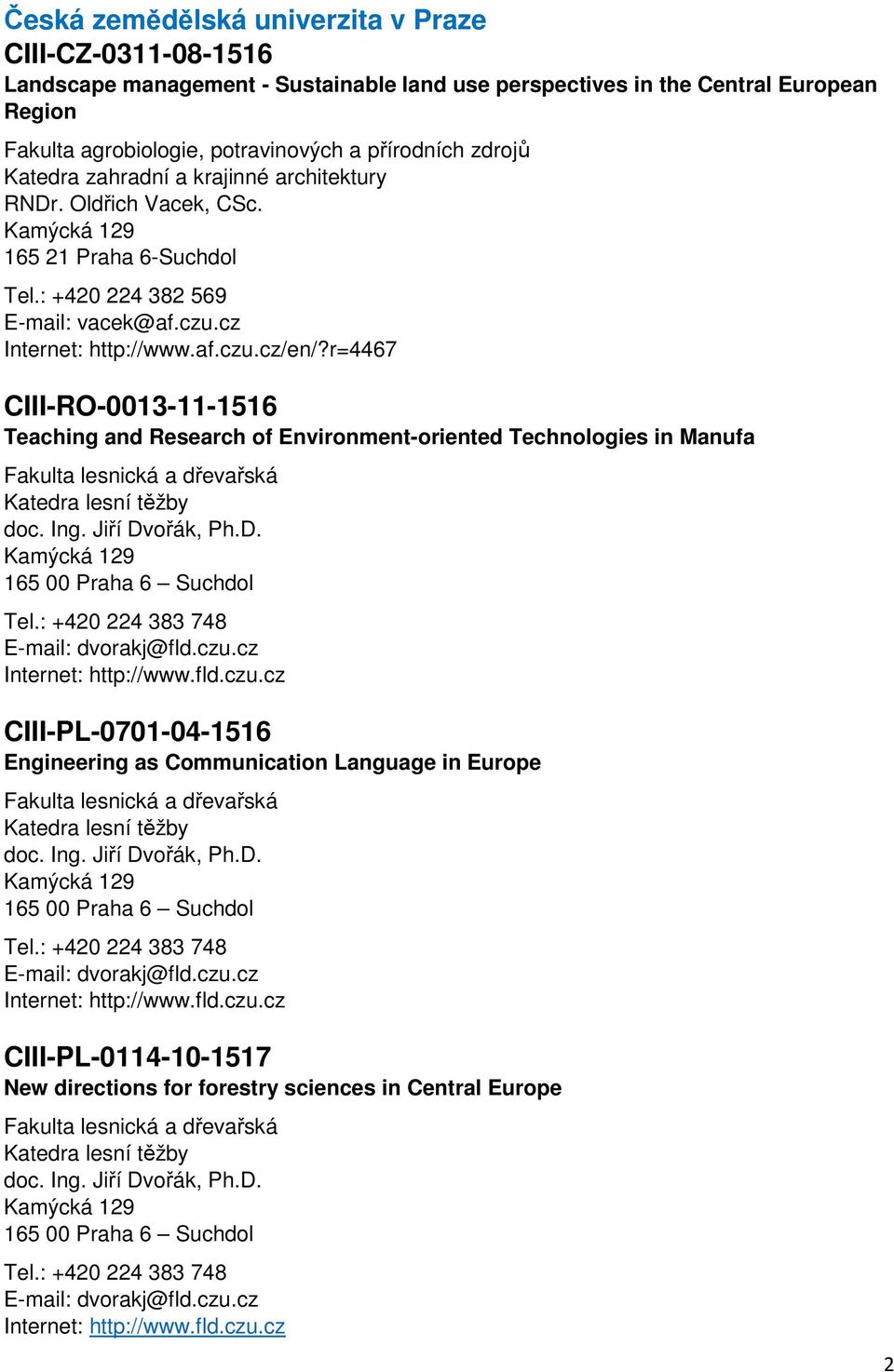 Česká zemědělská univerzita v Praze
CIII-CZ-0311-08-1516
Landscape management - Sustainable land use perspectives in the Central European Region

Fakulta agrobiologie, potravinových a přírodních zdrojů
Katedra zahradní a krajinné architektury
RNDr. Oldřich Vacek, CSc.
Kamýcká 129
165 21 Praha 6-Suchdol

Tel.: +420 224 382 569
E-mail: vacek@af.czu.cz
Internet: http://www.af.czu.cz/en/?r=4467

CIII-RO-0013-11-1516
Teaching and Research of Environment-oriented Technologies in Manufa

Fakulta lesnická a dřevařská
Katedra lesní těžby
doc. Ing. Jiří Dvořák, Ph.D.
Kamýcká 129
165 00 Praha 6 – Suchdol

Tel.: +420 224 383 748
E-mail: dvorakj@fld.czu.cz
Internet: http://www.fld.czu.cz

CIII-PL-0701-04-1516
Engineering as Communication Language in Europe

Fakulta lesnická a dřevařská
Katedra lesní těžby
doc. Ing. Jiří Dvořák, Ph.D.
Kamýcká 129
165 00 Praha 6 – Suchdol

Tel.: +420 224 383 748
E-mail: dvorakj@fld.czu.cz
Internet: http://www.fld.czu.cz

CIII-PL-0114-10-1517
New directions for forestry sciences in Central Europe

Fakulta lesnická a dřevařská
Katedra lesní těžby
doc. Ing. Jiří Dvořák, Ph.D.
Kamýcká 129
165 00 Praha 6 – Suchdol

Tel.: +420 224 383 748
E-mail: dvorakj@fld.czu.cz
Internet: http://www.fld.czu.cz

2